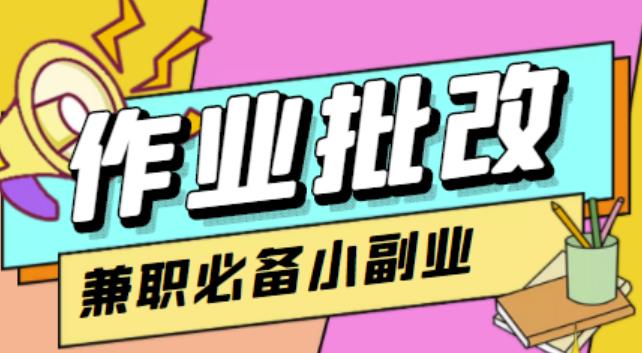 作业批改

兼职必备小副业